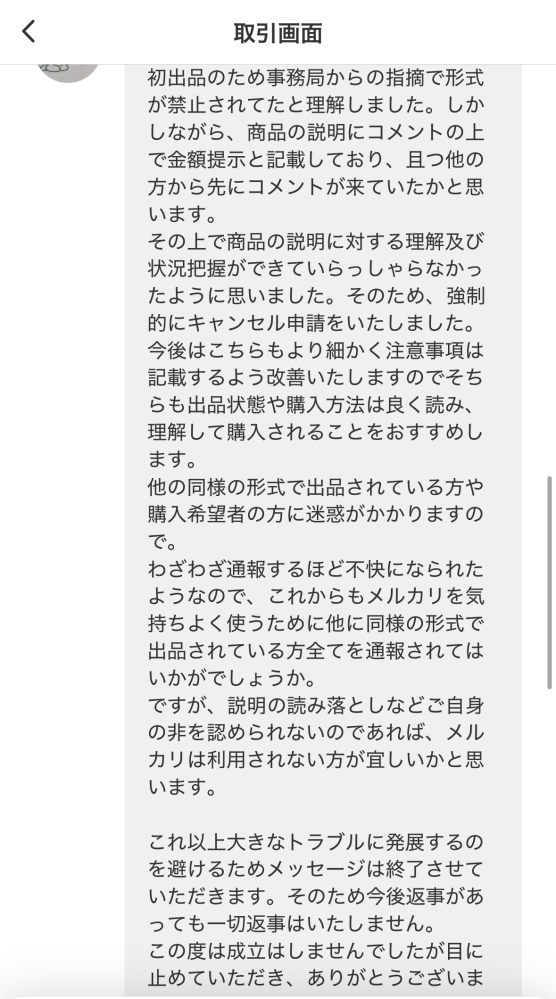 取引画面

初出品のため事務局からの指摘で形式が禁止されてたと理解しました。しかしながら、商品の説明にコメントの上で金額提示と記載しており、且つ他の方から先にコメントが来ていたかと思います。
その上で商品の説明に対する理解及び状況把握ができていらっしゃらなかったように思いました。そのため、強制的にキャンセル申請をいたしました。
今後はこちらもより細かく注意事項は記載するよう改善いたしますのでそちらも出品状態や購入方法は良く読み、理解して購入されることをおすすめします。
他の同様の形式で出品されている方や購入希望者の方に迷惑がかかりますので。
わざわざ通報するほど不快になられたようなので、これからもメルカリを気持ちよく使うために他に同様の形式で出品されている方全てを通報されてはいかがでしょうか。
ですが、説明の読み落としなどご自身の非を認められないのであれば、メルカリは利用されない方が宜しいかと思います。

これ以上大きなトラブルに発展するのを避けるためメッセージは終了させていただきます。そのため今後返事があっても一切返事はいたしません。
この度は成立はしませんでしたが目に止めていただき、ありがとうございま